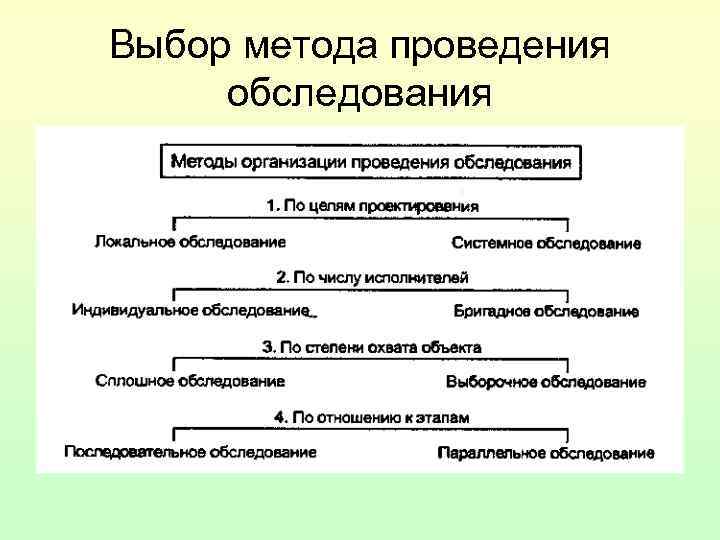 Выбор метода проведения обследования

Методы организации проведения обследования

1. По целям проектирования

Локальное обследование

Системное обследование

2. По числу исполнителей

Индивидуальное обследование

Бригадное обследование

3. По степени охвата объекта

Сплошное обследование

Выборочное обследование

4. По отношению к этапам

Последовательное обследование

Параллельное обследование